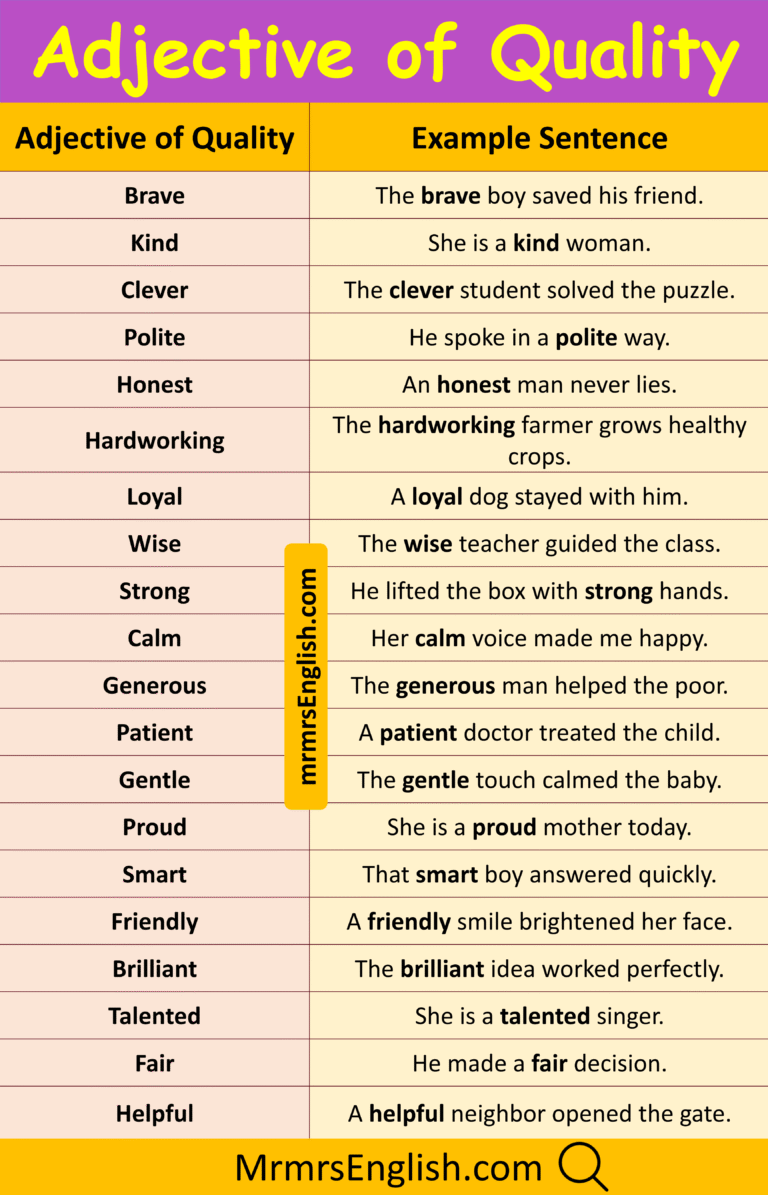 Adjective of Quality

| Adjective of Quality | Example Sentence |
|---|---|
| Brave | The brave boy saved his friend. |
| Kind | She is a kind woman. |
| Clever | The clever student solved the puzzle. |
| Polite | He spoke in a polite way. |
| Honest | An honest man never lies. |
| Hardworking | The hardworking farmer grows healthy crops. |
| Loyal | A loyal dog stayed with him. |
| Wise | The wise teacher guided the class. |
| Strong | He lifted the box with strong hands. |
| Calm | Her calm voice made me happy. |
| Generous | The generous man helped the poor. |
| Patient | A patient doctor treated the child. |
| Gentle | The gentle touch calmed the baby. |
| Proud | She is a proud mother today. |
| Smart | That smart boy answered quickly. |
| Friendly | A friendly smile brightened her face. |
| Brilliant | The brilliant idea worked perfectly. |
| Talented | She is a talented singer. |
| Fair | He made a fair decision. |
| Helpful | A helpful neighbor opened the gate. |

mrmrsEnglish.com

MrmrsEnglish.com